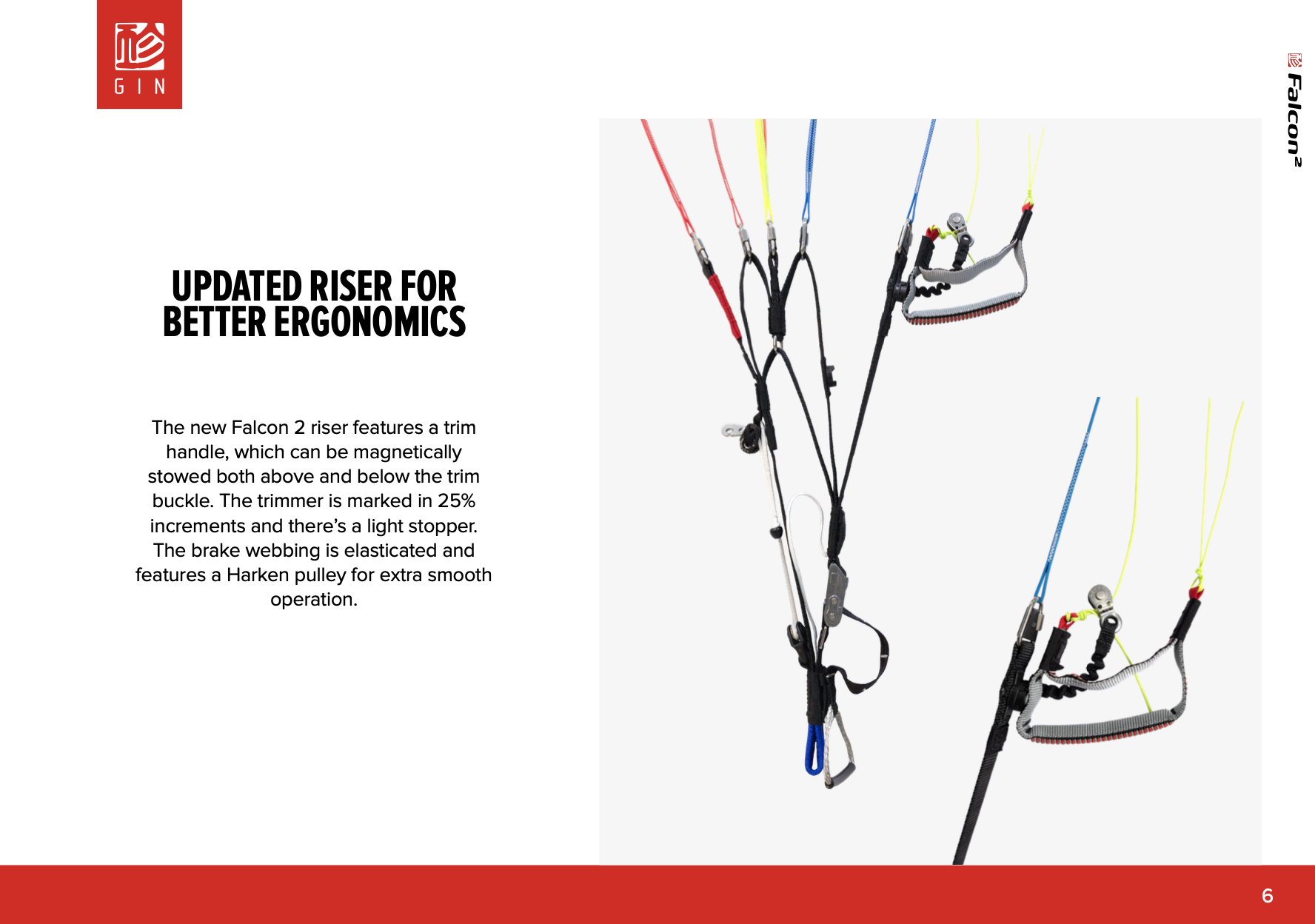 GIN

Falcon$^{2}$

UPDATED RISER FOR
BETTER ERGONOMICS

The new Falcon 2 riser features a trim handle, which can be magnetically stowed both above and below the trim buckle. The trimmer is marked in 25% increments and there's a light stopper. The brake webbing is elasticated and features a Harken pulley for extra smooth operation.

6